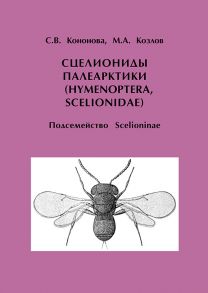 С.В. Кононова, М.А. Козлов

СЦЕЛИОНИДЫ ПАЛЕАРКТИКИ (HYMENOPTERA, SCELIONIDAE)

Подсемейство Scelioninae